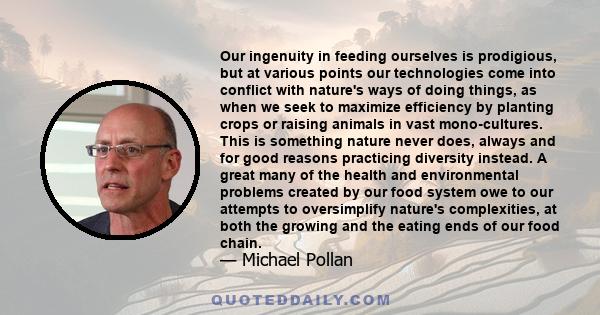 Our ingenuity in feeding ourselves is prodigious, but at various points our technologies come into conflict with nature's ways of doing things, as when we seek to maximize efficiency by planting crops or raising animals in vast mono-cultures. This is something nature never does, always and for good reasons practicing diversity instead. A great many of the health and environmental problems created by our food system owe to our attempts to oversimplify nature's complexities, at both the growing and the eating ends of our food chain.
— Michael Pollan

QUOTEDDAILY.COM